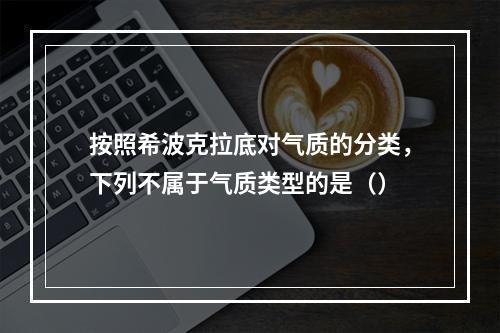 按照希波克拉底对气质的分类，下列不属于气质类型的是（）